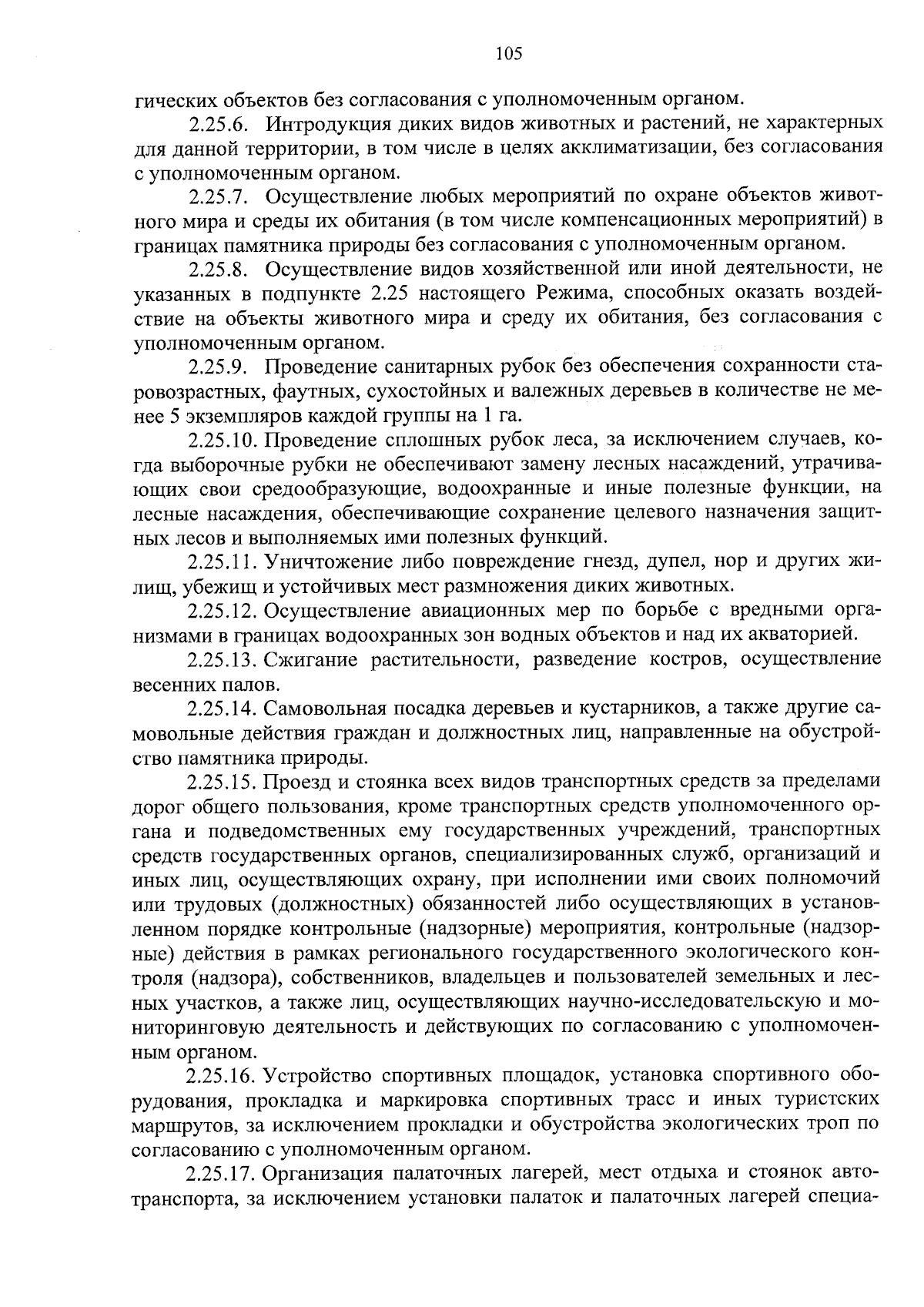 105

гических объектов без согласования с уполномоченным органом.

2.25.6. Интродукция диких видов животных и растений, не характерных для данной территории, в том числе в целях акклиматизации, без согласования с уполномоченным органом.

2.25.7. Осуществление любых мероприятий по охране объектов животного мира и среды их обитания (в том числе компенсационных мероприятий) в границах памятника природы без согласования с уполномоченным органом.

2.25.8. Осуществление видов хозяйственной или иной деятельности, не указанных в подпункте 2.25 настоящего Режима, способных оказать воздействие на объекты животного мира и среду их обитания, без согласования с уполномоченным органом.

2.25.9. Проведение санитарных рубок без обеспечения сохранности старовозрастных, фаутных, сухостойных и валежных деревьев в количестве не менее 5 экземпляров каждой группы на 1 га.

2.25.10. Проведение сплошных рубок леса, за исключением случаев, когда выборочные рубки не обеспечивают замену лесных насаждений, утрачивающих свои средообразующие, водоохранные и иные полезные функции, на лесные насаждения, обеспечивающие сохранение целевого назначения защитных лесов и выполняемых ими полезных функций.

2.25.11. Уничтожение либо повреждение гнезд, дупел, нор и других жилищ, убежищ и устойчивых мест размножения диких животных.

2.25.12. Осуществление авиационных мер по борьбе с вредными организмами в границах водоохранных зон водных объектов и над их акваторией.

2.25.13. Сжигание растительности, разведение костров, осуществление весенних палов.

2.25.14. Самовольная посадка деревьев и кустарников, а также другие самовольные действия граждан и должностных лиц, направленные на обустройство памятника природы.

2.25.15. Проезд и стоянка всех видов транспортных средств за пределами дорог общего пользования, кроме транспортных средств уполномоченного органа и подведомственных ему государственных учреждений, транспортных средств государственных органов, специализированных служб, организаций и иных лиц, осуществляющих охрану, при исполнении ими своих полномочий или трудовых (должностных) обязанностей либо осуществляющих в установленном порядке контрольные (надзорные) мероприятия, контрольные (надзорные) действия в рамках регионального государственного экологического контроля (надзора), собственников, владельцев и пользователей земельных и лесных участков, а также лиц, осуществляющих научно-исследовательскую и мониторинговую деятельность и действующих по согласованию с уполномоченным органом.

2.25.16. Устройство спортивных площадок, установка спортивного оборудования, прокладка и маркировка спортивных трасс и иных туристских маршрутов, за исключением прокладки и обустройства экологических троп по согласованию с уполномоченным органом.

2.25.17. Организация палаточных лагерей, мест отдыха и стоянок автотранспорта, за исключением установки палаток и палаточных лагерей специа-